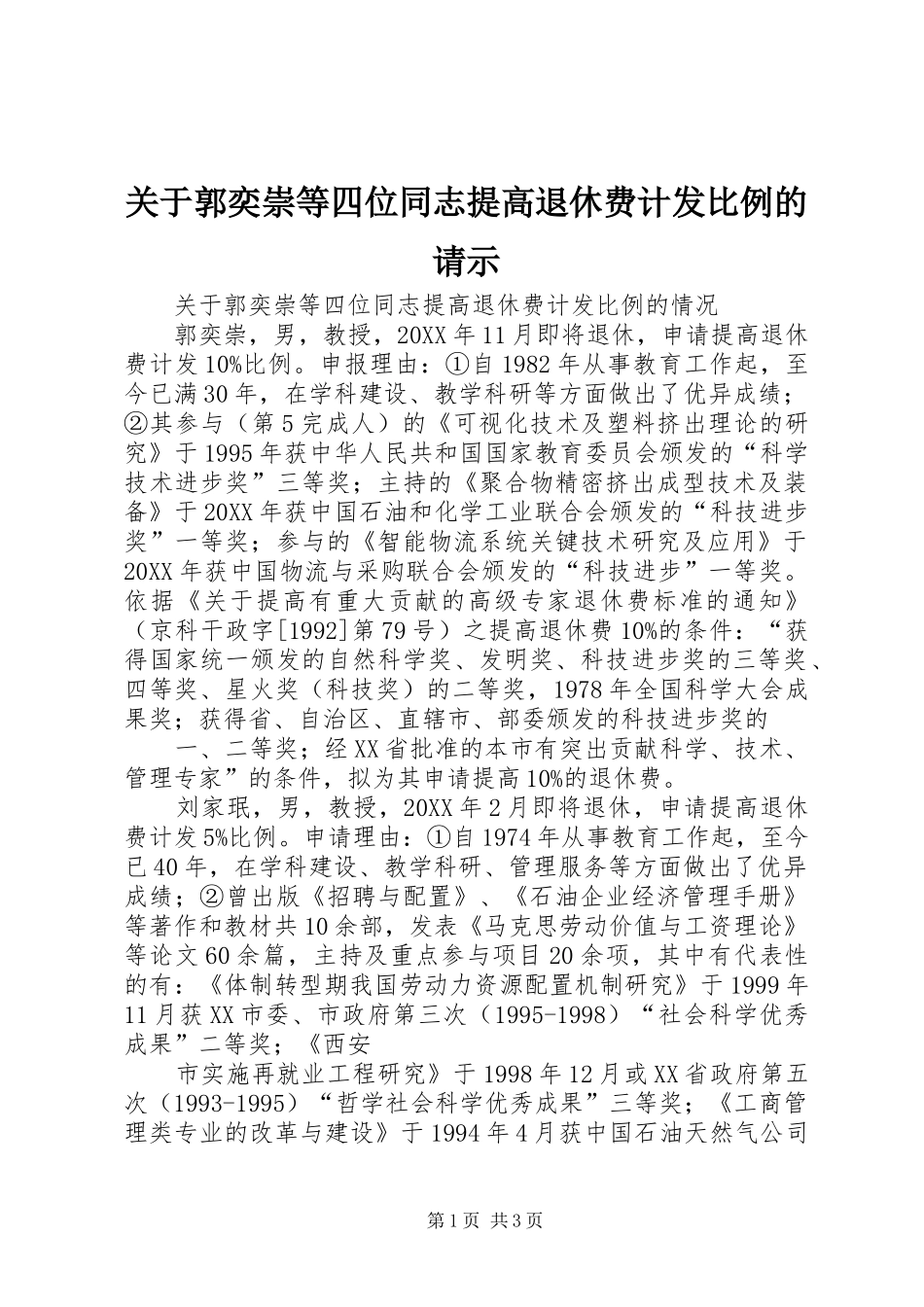 关于郭奕崇等四位同志提高退休费计发比例的请示

关于郭奕崇等四位同志提高退休费计发比例的情况

郭奕崇，男，教授，20XX年11月即将退休，申请提高退休费计发10%比例。申报理由：①自1982年从事教育工作起，至今已满30年，在学科建设、教学科研等方面做出了优异成绩；②其参与（第5完成人）的《可视化技术及塑料挤出理论的研究》于1995年获中华人民共和国国家教育委员会颁发的“科学技术进步奖”三等奖；主持的《聚合物精密挤出成型技术及装备》于20XX年获中国石油和化学工业联合会颁发的“科技进步奖”一等奖；参与的《智能物流系统关键技术研究及应用》于20XX年获中国物流与采购联合会颁发的“科技进步”一等奖。依据《关于提高有重大贡献的高级专家退休费标准的通知》（京科干政字[1992]第79号）之提高退休费10%的条件：“获得国家统一颁发的自然科学奖、发明奖、科技进步奖的三等奖、四等奖、星火奖（科技奖）的二等奖，1978年全国科学大会成果奖；获得省、自治区、直辖市、部委颁发的科技进步奖的

一、二等奖；经XX省批准的本市有突出贡献科学、技术、管理专家”的条件，拟为其申请提高10%的退休费。

刘家珉，男，教授，20XX年2月即将退休，申请提高退休费计发5%比例。申请理由：①自1974年从事教育工作起，至今已40年，在学科建设、教学科研、管理服务等方面做出了优异成绩；②曾出版《招聘与配置》、《石油企业经济管理手册》等著作和教材共10余部，发表《马克思劳动价值与工资理论》等论文60余篇，主持及重点参与项目20余项，其中有代表性的有：《体制转型期我国劳动力资源配置机制研究》于1999年11月获XX市委、市政府第三次（1995-1998）“社会科学优秀成果”二等奖；《西安

市实施再就业工程研究》于1998年12月或XX省政府第五次（1993-1995）“哲学社会科学优秀成果”三等奖；《工商管理类专业的改革与建设》于1994年4月获中国石油天然气公司

第1页 共3页